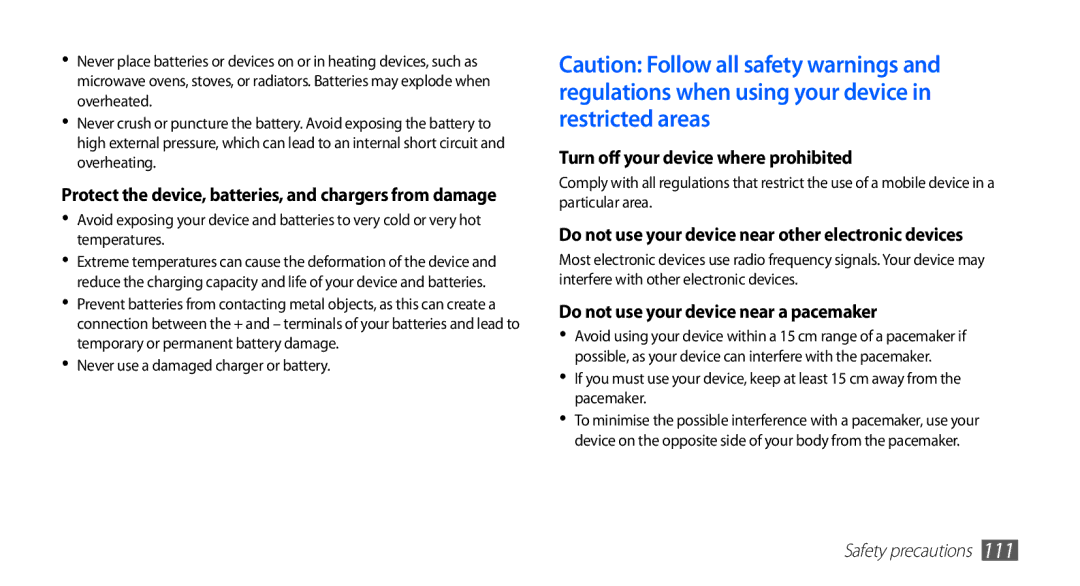 • Never place batteries or devices on or in heating devices, such as microwave ovens, stoves, or radiators. Batteries may explode when overheated.
• Never crush or puncture the battery. Avoid exposing the battery to high external pressure, which can lead to an internal short circuit and overheating.

Protect the device, batteries, and chargers from damage

• Avoid exposing your device and batteries to very cold or very hot temperatures.
• Extreme temperatures can cause the deformation of the device and reduce the charging capacity and life of your device and batteries.
• Prevent batteries from contacting metal objects, as this can create a connection between the + and – terminals of your batteries and lead to temporary or permanent battery damage.
• Never use a damaged charger or battery.

Caution: Follow all safety warnings and regulations when using your device in restricted areas

Turn off your device where prohibited

Comply with all regulations that restrict the use of a mobile device in a particular area.

Do not use your device near other electronic devices

Most electronic devices use radio frequency signals. Your device may interfere with other electronic devices.

Do not use your device near a pacemaker

• Avoid using your device within a 15 cm range of a pacemaker if possible, as your device can interfere with the pacemaker.
• If you must use your device, keep at least 15 cm away from the pacemaker.
• To minimise the possible interference with a pacemaker, use your device on the opposite side of your body from the pacemaker.

Safety precautions 111